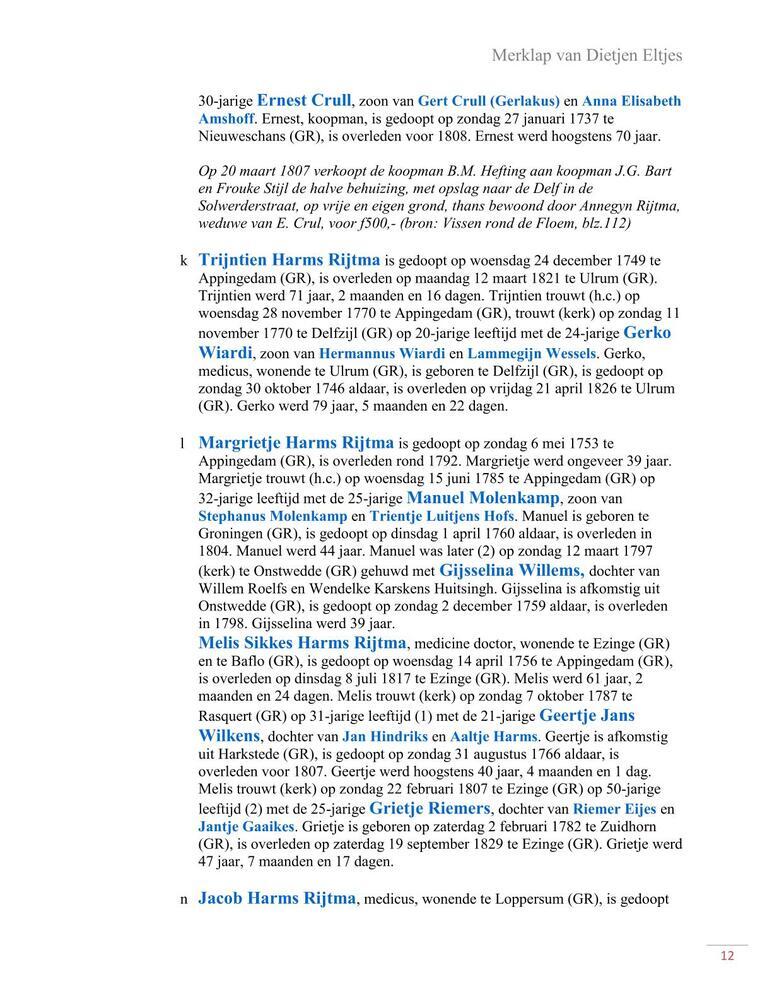 Merklap van Dietjen Eltjes

30-jarige Ernest Crull, zoon van Gert Crull (Gerlakus) en Anna Elisabeth Amshoff. Ernest, koopman, is gedoopt op zondag 27 januari 1737 te Nieuweschans (GR), is overleden voor 1808. Ernest werd hoogstens 70 jaar.

Op 20 maart 1807 verkoopt de koopman B.M. Hefting aan koopman J.G. Bart en Frouke Stijl de halve behuizing, met opslag naar de Delf in de Solwerderstraat, op vrije en eigen grond, thans bewoond door Annegyn Rijtma, weduwe van E. Crul, voor f500,- (bron: Vissen rond de Floem, blz.112)

k Trijntien Harms Rijtma is gedoopt op woensdag 24 december 1749 te Appingedam (GR), is overleden op maandag 12 maart 1821 te Ulrum (GR). Trijntien werd 71 jaar, 2 maanden en 16 dagen. Trijntien trouwt (h.c.) op woensdag 28 november 1770 te Appingedam (GR), trouwt (kerk) op zondag 11 november 1770 te Delfzijl (GR) op 20-jarige leeftijd met de 24-jarige Gerko Wiardi, zoon van Hermannus Wiardi en Lammegijn Wessels. Gerko, medicus, wonende te Ulrum (GR), is geboren te Delfzijl (GR), is gedoopt op zondag 30 oktober 1746 aldaar, is overleden op vrijdag 21 april 1826 te Ulrum (GR). Gerko werd 79 jaar, 5 maanden en 22 dagen.

l Margrietje Harms Rijtma is gedoopt op zondag 6 mei 1753 te Appingedam (GR), is overleden rond 1792. Margrietje werd ongeveer 39 jaar. Margrietje trouwt (h.c.) op woensdag 15 juni 1785 te Appingedam (GR) op 32-jarige leeftijd met de 25-jarige Manuel Molenkamp, zoon van Stephanus Molenkamp en Trientje Luitjens Hofs. Manuel is geboren te Groningen (GR), is gedoopt op dinsdag 1 april 1760 aldaar, is overleden in 1804. Manuel werd 44 jaar. Manuel was later (2) op zondag 12 maart 1797 (kerk) te Onstwedde (GR) gehuwd met Gijsselina Willems, dochter van Willem Roelfs en Wendelke Karskens Huitsingh. Gijsselina is afkomstig uit Onstwedde (GR), is gedoopt op zondag 2 december 1759 aldaar, is overleden in 1798. Gijsselina werd 39 jaar.
Melis Sikkes Harms Rijtma, medicine doctor, wonende te Ezinge (GR) en te Baflo (GR), is gedoopt op woensdag 14 april 1756 te Appingedam (GR), is overleden op dinsdag 8 juli 1817 te Ezinge (GR). Melis werd 61 jaar, 2 maanden en 24 dagen. Melis trouwt (kerk) op zondag 7 oktober 1787 te Rasquert (GR) op 31-jarige leeftijd (1) met de 21-jarige Geertje Jans Wilkens, dochter van Jan Hindriks en Aaltje Harms. Geertje is afkomstig uit Harkstede (GR), is gedoopt op zondag 31 augustus 1766 aldaar, is overleden voor 1807. Geertje werd hoogstens 40 jaar, 4 maanden en 1 dag. Melis trouwt (kerk) op zondag 22 februari 1807 te Ezinge (GR) op 50-jarige leeftijd (2) met de 25-jarige Grietje Riemers, dochter van Riemer Eijes en Jantje Gaaikes. Grietje is geboren op zaterdag 2 februari 1782 te Zuidhorn (GR), is overleden op zaterdag 19 september 1829 te Ezinge (GR). Grietje werd 47 jaar, 7 maanden en 17 dagen.

n Jacob Harms Rijtma, medicus, wonende te Loppersum (GR), is gedoopt

12